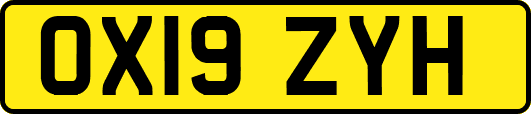 OX19 ZYH